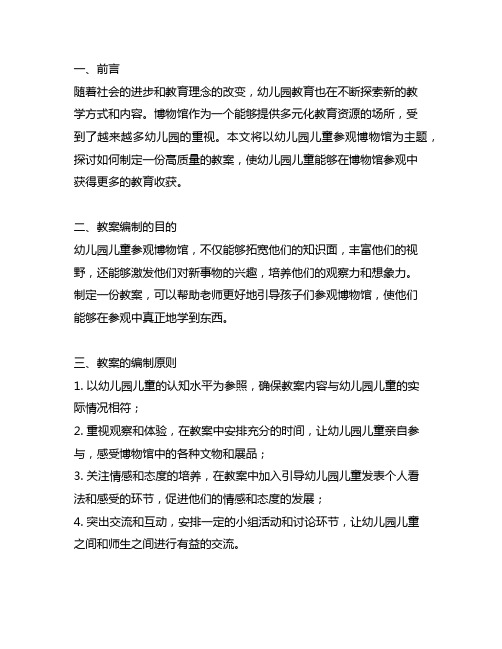 一、前言

随着社会的进步和教育理念的改变，幼儿园教育也在不断探索新的教学方式和内容。博物馆作为一个能够提供多元化教育资源的场所，受到了越来越多幼儿园的重视。本文将以幼儿园儿童参观博物馆为主题，探讨如何制定一份高质量的教案，使幼儿园儿童能够在博物馆参观中获得更多的教育收获。

二、教案编制的目的

幼儿园儿童参观博物馆，不仅能够拓宽他们的知识面，丰富他们的视野，还能够激发他们对新事物的兴趣，培养他们的观察力和想象力。制定一份教案，可以帮助老师更好地引导孩子们参观博物馆，使他们能够在参观中真正地学到东西。

三、教案的编制原则

1. 以幼儿园儿童的认知水平为参照，确保教案内容与幼儿园儿童的实际情况相符；

2. 重视观察和体验，在教案中安排充分的时间，让幼儿园儿童亲自参与，感受博物馆中的各种文物和展品；

3. 关注情感和态度的培养，在教案中加入引导幼儿园儿童发表个人看法和感受的环节，促进他们的情感和态度的发展；

4. 突出交流和互动，安排一定的小组活动和讨论环节，让幼儿园儿童之间和师生之间进行有益的交流。